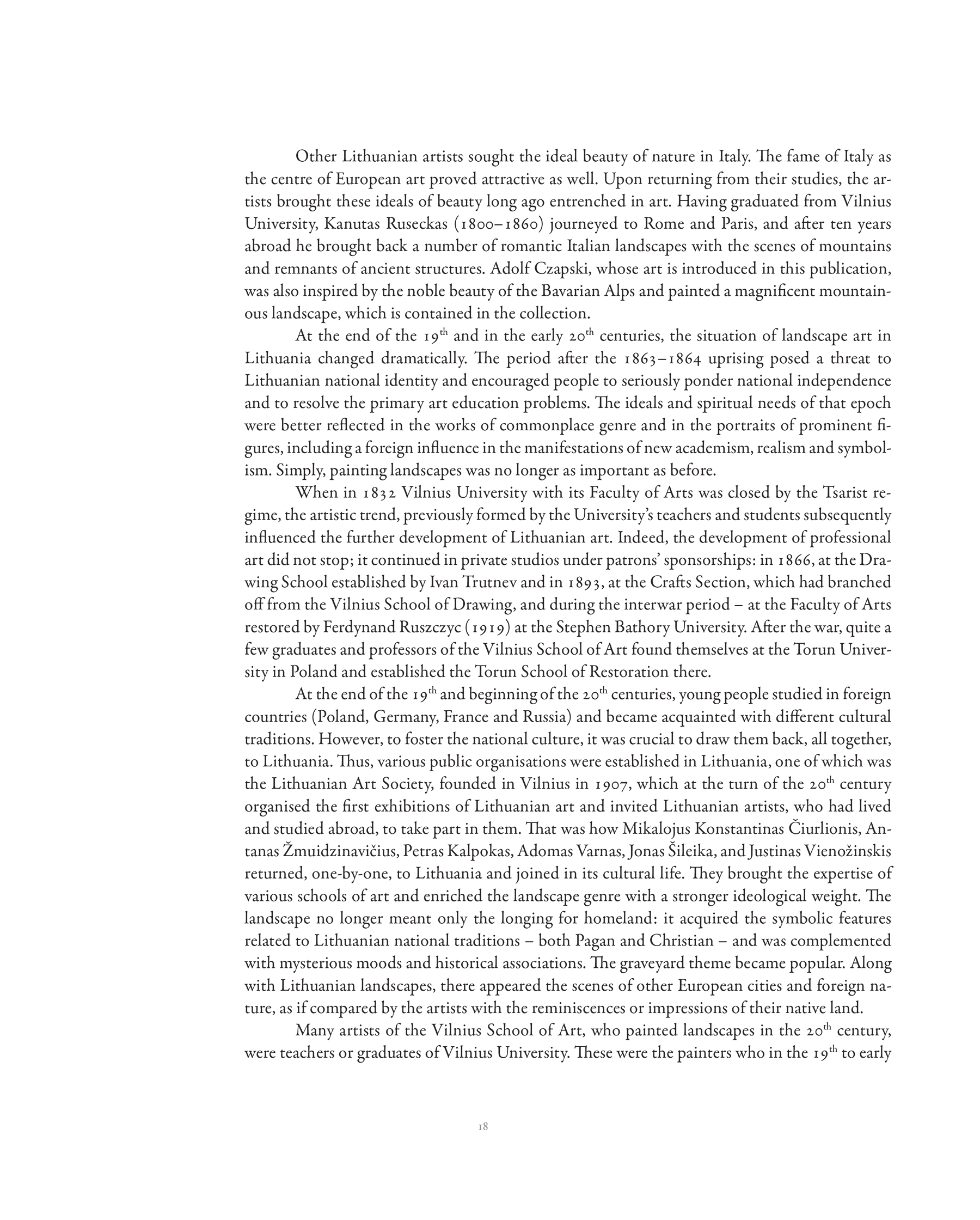 Other Lithuanian artists sought the ideal beauty of nature in Italy. The fame of Italy as the centre of European art proved attractive as well. Upon returning from their studies, the artists brought these ideals of beauty long ago entrenched in art. Having graduated from Vilnius University, Kanutas Ruseckas (1800–1860) journeyed to Rome and Paris, and after ten years abroad he brought back a number of romantic Italian landscapes with the scenes of mountains and remnants of ancient structures. Adolf Czapski, whose art is introduced in this publication, was also inspired by the noble beauty of the Bavarian Alps and painted a magnificent mountainous landscape, which is contained in the collection.

At the end of the 19$^{th}$ and in the early 20$^{th}$ centuries, the situation of landscape art in Lithuania changed dramatically. The period after the 1863–1864 uprising posed a threat to Lithuanian national identity and encouraged people to seriously ponder national independence and to resolve the primary art education problems. The ideals and spiritual needs of that epoch were better reflected in the works of commonplace genre and in the portraits of prominent figures, including a foreign influence in the manifestations of new academism, realism and symbolism. Simply, painting landscapes was no longer as important as before.

When in 1832 Vilnius University with its Faculty of Arts was closed by the Tsarist regime, the artistic trend, previously formed by the University's teachers and students subsequently influenced the further development of Lithuanian art. Indeed, the development of professional art did not stop; it continued in private studios under patrons' sponsorships: in 1866, at the Drawing School established by Ivan Trutnev and in 1893, at the Crafts Section, which had branched off from the Vilnius School of Drawing, and during the interwar period – at the Faculty of Arts restored by Ferdynand Ruszczyc (1919) at the Stephen Bathory University. After the war, quite a few graduates and professors of the Vilnius School of Art found themselves at the Torun University in Poland and established the Torun School of Restoration there.

At the end of the 19$^{th}$ and beginning of the 20$^{th}$ centuries, young people studied in foreign countries (Poland, Germany, France and Russia) and became acquainted with different cultural traditions. However, to foster the national culture, it was crucial to draw them back, all together, to Lithuania. Thus, various public organisations were established in Lithuania, one of which was the Lithuanian Art Society, founded in Vilnius in 1907, which at the turn of the 20$^{th}$ century organised the first exhibitions of Lithuanian art and invited Lithuanian artists, who had lived and studied abroad, to take part in them. That was how Mikalojus Konstantinas Čiurlionis, Antanas Žmuidzinavičius, Petras Kalpokas, Adomas Varnas, Jonas Šileika, and Justinas Vienožinskis returned, one-by-one, to Lithuania and joined in its cultural life. They brought the expertise of various schools of art and enriched the landscape genre with a stronger ideological weight. The landscape no longer meant only the longing for homeland: it acquired the symbolic features related to Lithuanian national traditions – both Pagan and Christian – and was complemented with mysterious moods and historical associations. The graveyard theme became popular. Along with Lithuanian landscapes, there appeared the scenes of other European cities and foreign nature, as if compared by the artists with the reminiscences or impressions of their native land.

Many artists of the Vilnius School of Art, who painted landscapes in the 20$^{th}$ century, were teachers or graduates of Vilnius University. These were the painters who in the 19$^{th}$ to early

18